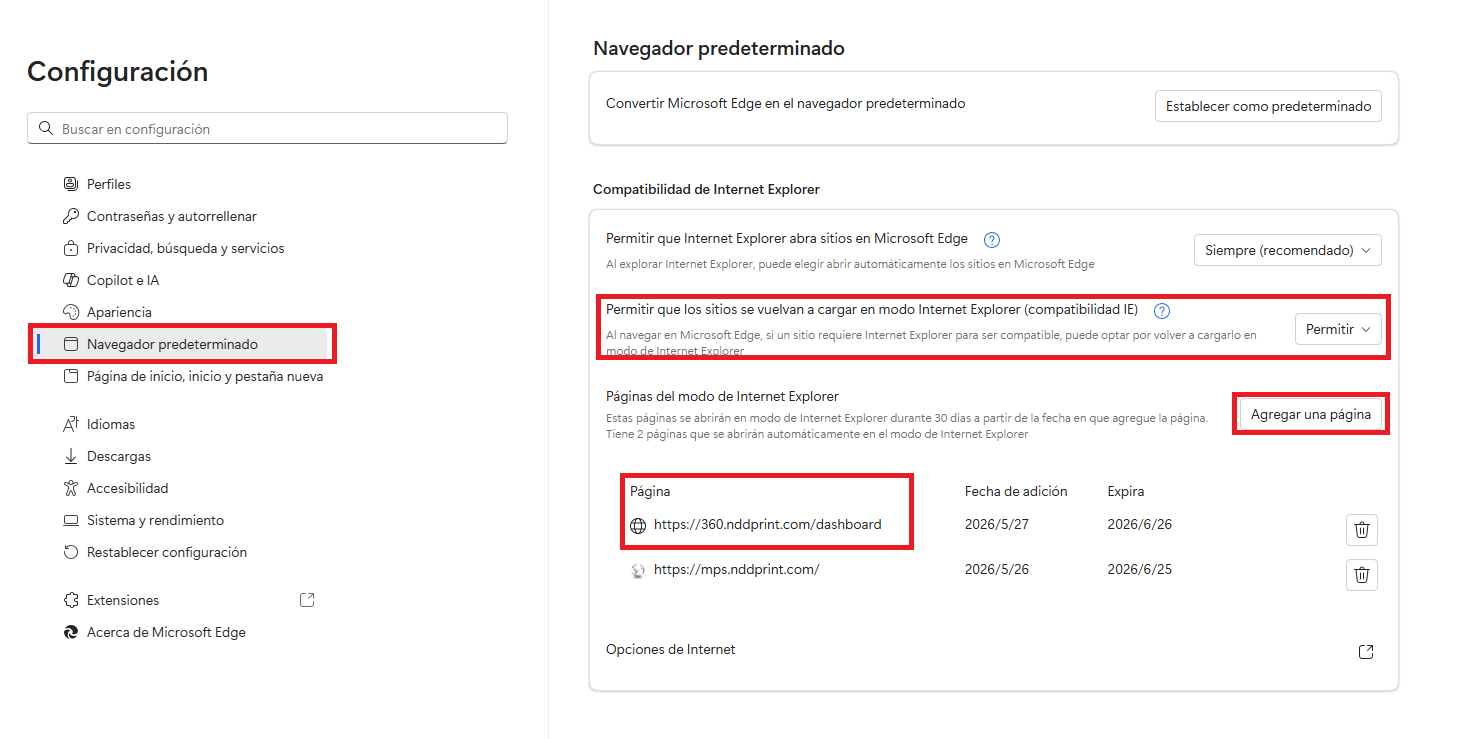 Configuración

Buscar en configuración

Perfiles
Contraseñas y autorrellenar
Privacidad, búsqueda y servicios
Copilot e IA
Apariencia
Navegador predeterminado
Página de inicio, inicio y pestaña nueva
Idiomas
Descargas
Accesibilidad
Sistema y rendimiento
Restablecer configuración
Extensiones
Acerca de Microsoft Edge

Navegador predeterminado

Convertir Microsoft Edge en el navegador predeterminado
Establecer como predeterminado

Compatibilidad de Internet Explorer

Permitir que Internet Explorer abra sitios en Microsoft Edge
Al explorar Internet Explorer, puede elegir abrir automáticamente los sitios en Microsoft Edge
Siempre (recomendado)

Permitir que los sitios se vuelvan a cargar en modo Internet Explorer (compatibilidad IE)
Al navegar en Microsoft Edge, si un sitio requiere Internet Explorer para ser compatible, puede optar por volver a cargarlo en modo de Internet Explorer
Permitir

Páginas del modo de Internet Explorer
Estas páginas se abrirán en modo de Internet Explorer durante 30 días a partir de la fecha en que agregue la página. Tiene 2 páginas que se abrirán automáticamente en el modo de Internet Explorer
Agregar una página

| Página | Fecha de adición | Expira |
|---|---|---|
| https://360.nddprint.com/dashboard | 2026/5/27 | 2026/6/26 |
| https://mps.nddprint.com/ | 2026/5/26 | 2026/6/25 |

Opciones de Internet